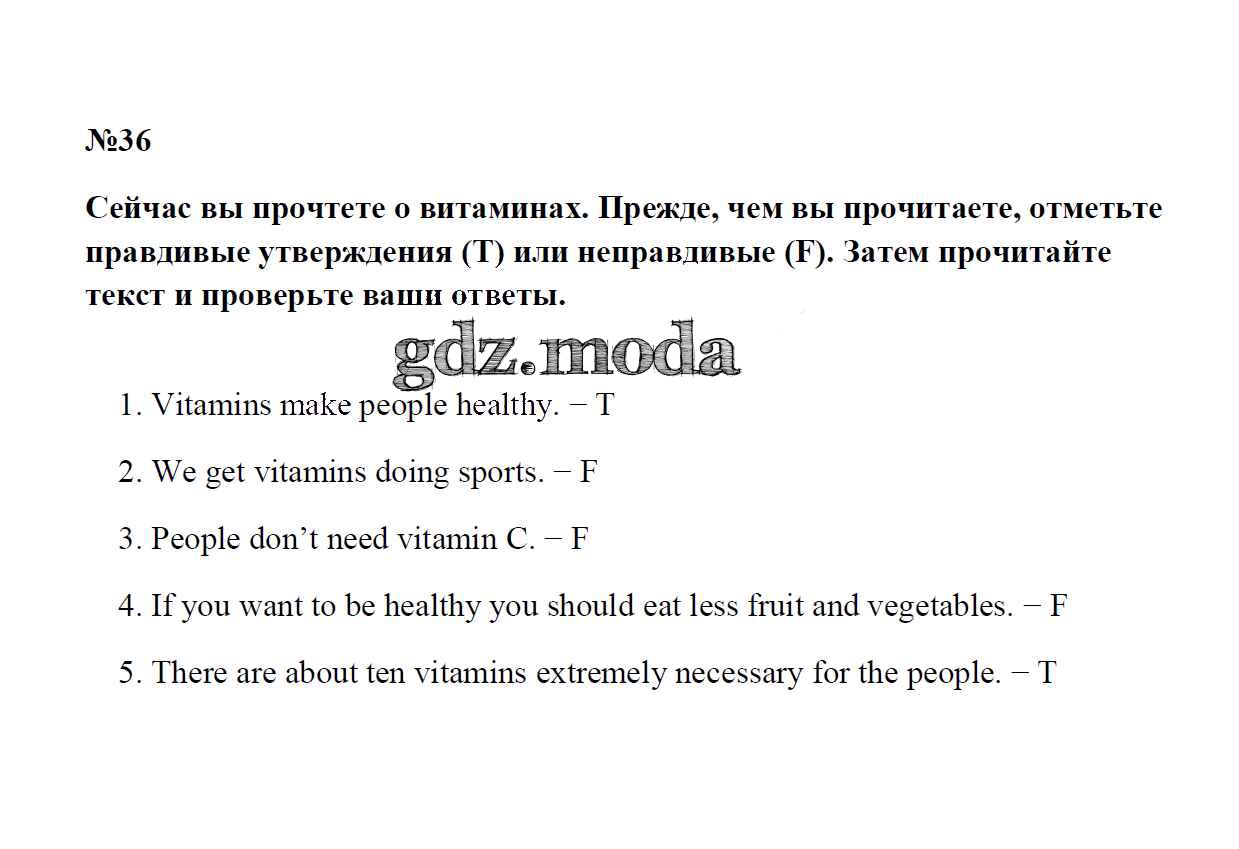 №36

Сейчас вы прочтете о витаминах. Прежде, чем вы прочитаете, отметьте правдивые утверждения (T) или неправдивые (F). Затем прочитайте текст и проверьте ваши ответы.

gdz.moda

1. Vitamins make people healthy. − T

2. We get vitamins doing sports. − F

3. People don’t need vitamin C. − F

4. If you want to be healthy you should eat less fruit and vegetables. − F

5. There are about ten vitamins extremely necessary for the people. − T